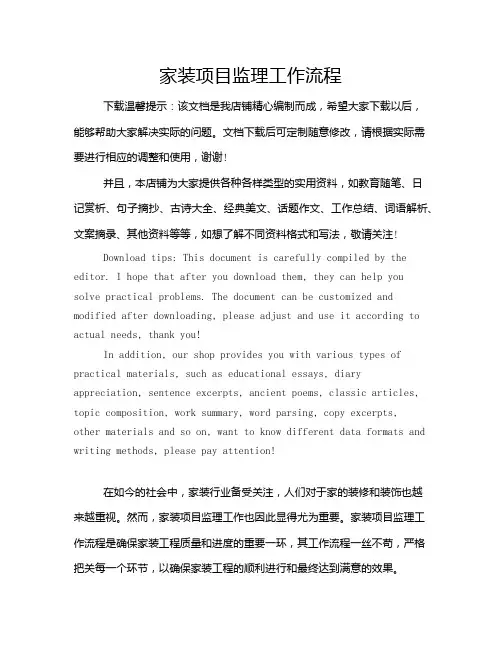 家装项目监理工作流程

下载温馨提示：该文档是我店铺精心编制而成，希望大家下载以后，能够帮助大家解决实际的问题。文档下载后可定制随意修改，请根据实际需要进行相应的调整和使用，谢谢！

并且，本店铺为大家提供各种各样类型的实用资料，如教育随笔、日记赏析、句子摘抄、古诗大全、经典美文、话题作文、工作总结、词语解析、文案摘录、其他资料等等，如想了解不同资料格式和写法，敬请关注！

Download tips: This document is carefully compiled by the editor. I hope that after you download them, they can help you solve practical problems. The document can be customized and modified after downloading, please adjust and use it according to actual needs, thank you!

In addition, our shop provides you with various types of practical materials, such as educational essays, diary appreciation, sentence excerpts, ancient poems, classic articles, topic composition, work summary, word parsing, copy excerpts, other materials and so on, want to know different data formats and writing methods, please pay attention!

在如今的社会中，家装行业备受关注，人们对于家的装修和装饰也越来越重视。然而，家装项目监理工作也因此显得尤为重要。家装项目监理工作流程是确保家装工程质量和进度的重要一环，其工作流程一丝不苟，严格把关每一个环节，以确保家装工程的顺利进行和最终达到满意的效果。